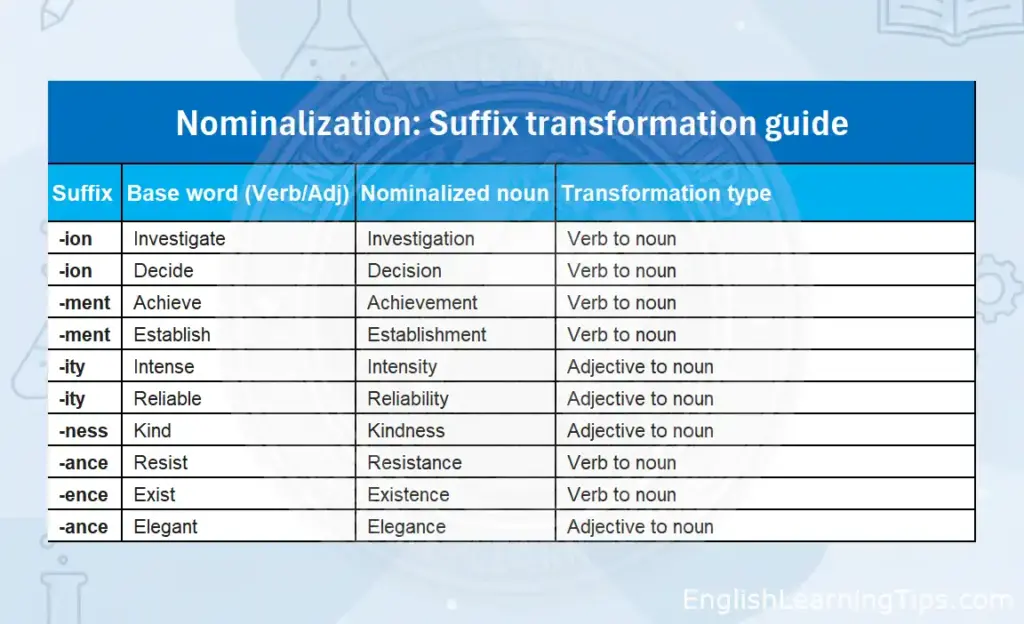 Nominalization: Suffix transformation guide

| Suffix | Base word (Verb/Adj) | Nominalized noun | Transformation type |
|---|---|---|---|
| -ion | Investigate | Investigation | Verb to noun |
| -ion | Decide | Decision | Verb to noun |
| -ment | Achieve | Achievement | Verb to noun |
| -ment | Establish | Establishment | Verb to noun |
| -ity | Intense | Intensity | Adjective to noun |
| -ity | Reliable | Reliability | Adjective to noun |
| -ness | Kind | Kindness | Adjective to noun |
| -ance | Resist | Resistance | Verb to noun |
| -ence | Exist | Existence | Verb to noun |
| -ance | Elegant | Elegance | Adjective to noun |

EnglishLearningTips.com